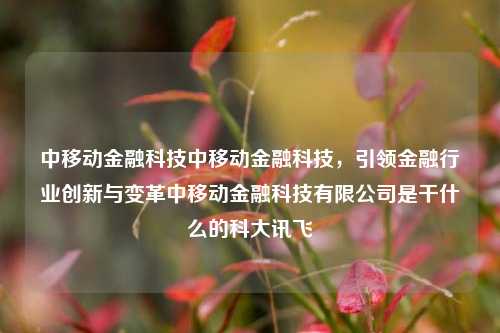 中移动金融科技中移动金融科技，引领金融行业创新与变革中移动金融科技有限公司是干什么的科大讯飞